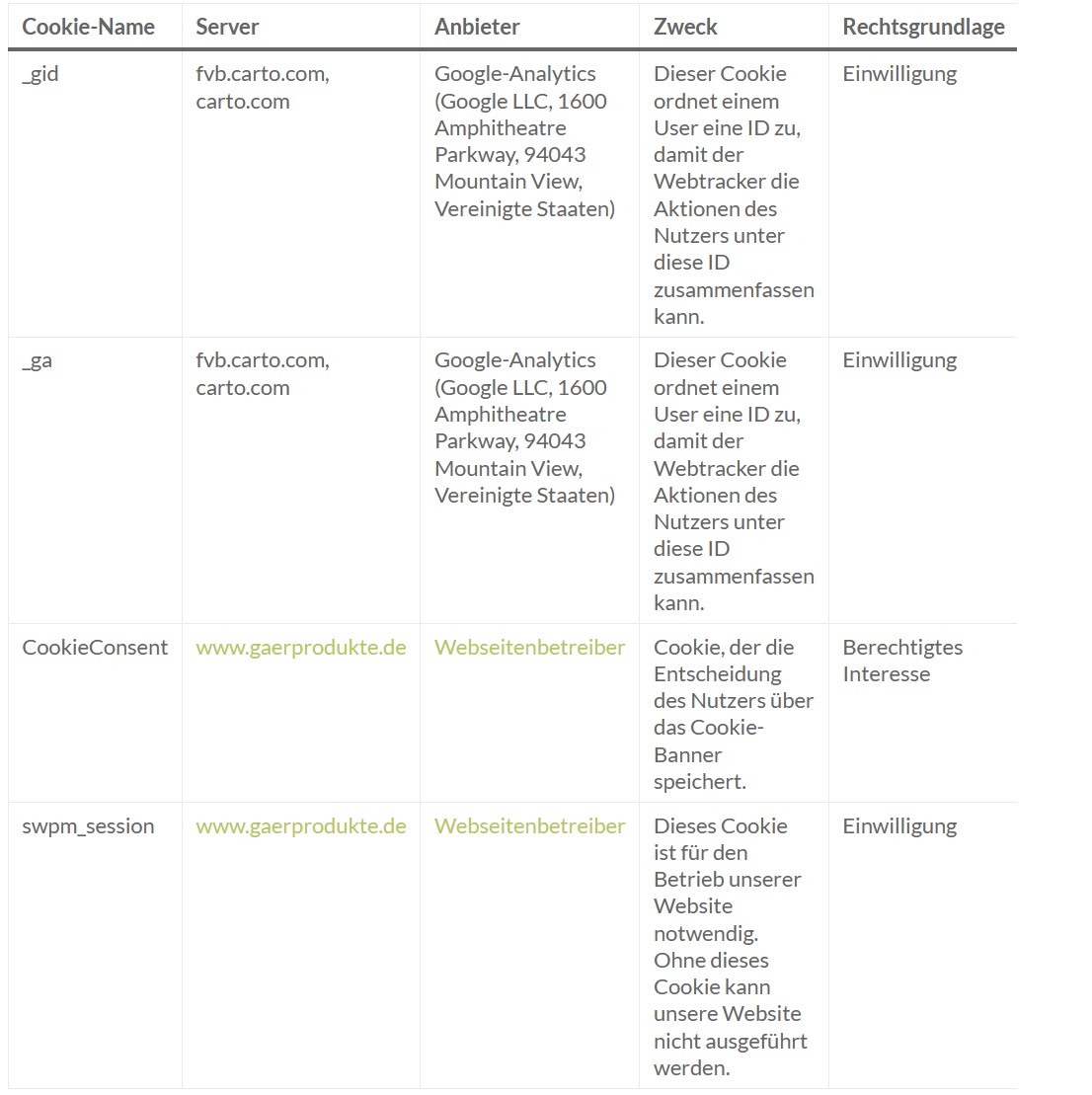 | Cookie-Name | Server | Anbieter | Zweck | Rechtsgrundlage |
|---|---|---|---|---|
| _gid | fvb.carto.com, carto.com | Google-Analytics (Google LLC, 1600 Amphitheatre Parkway, 94043 Mountain View, Vereinigte Staaten) | Dieser Cookie ordnet einem User eine ID zu, damit der Webtracker die Aktionen des Nutzers unter diese ID zusammenfassen kann. | Einwilligung |
| _ga | fvb.carto.com, carto.com | Google-Analytics (Google LLC, 1600 Amphitheatre Parkway, 94043 Mountain View, Vereinigte Staaten) | Dieser Cookie ordnet einem User eine ID zu, damit der Webtracker die Aktionen des Nutzers unter diese ID zusammenfassen kann. | Einwilligung |
| CookieConsent | www.gaerprodukte.de | Webseitenbetreiber | Cookie, der die Entscheidung des Nutzers über das Cookie-Banner speichert. | Berechtigtes Interesse |
| swpm_session | www.gaerprodukte.de | Webseitenbetreiber | Dieses Cookie ist für den Betrieb unserer Website notwendig. Ohne dieses Cookie kann unsere Website nicht ausgeführt werden. | Einwilligung |